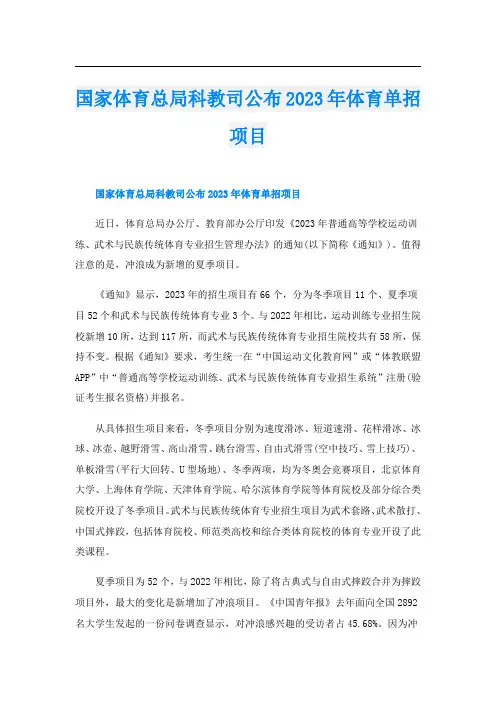 国家体育总局科教司公布2023年体育单招项目

国家体育总局科教司公布2023年体育单招项目

近日，体育总局办公厅、教育部办公厅印发《2023年普通高等学校运动训练、武术与民族传统体育专业招生管理办法》的通知(以下简称《通知》)。值得注意的是，冲浪成为新增的夏季项目。

《通知》显示，2023年的招生项目有66个，分为冬季项目11个、夏季项目52个和武术与民族传统体育专业3个。与2022年相比，运动训练专业招生院校新增10所，达到117所，而武术与民族传统体育专业招生院校共有58所，保持不变。根据《通知》要求，考生统一在“中国运动文化教育网”或“体教联盟APP”中“普通高等学校运动训练、武术与民族传统体育专业招生系统”注册(验证考生报名资格)并报名。

从具体招生项目来看，冬季项目分别为速度滑冰、短道速滑、花样滑冰、冰球、冰壶、越野滑雪、高山滑雪、跳台滑雪、自由式滑雪(空中技巧、雪上技巧)、单板滑雪(平行大回转、U型场地)、冬季两项，均为冬奥会竞赛项目，北京体育大学、上海体育学院、天津体育学院、哈尔滨体育学院等体育院校及部分综合类院校开设了冬季项目。武术与民族传统体育专业招生项目为武术套路、武术散打、中国式摔跤，包括体育院校、师范类高校和综合类体育院校的体育专业开设了此类课程。

夏季项目为52个，与2022年相比，除了将古典式与自由式摔跤合并为摔跤项目外，最大的变化是新增加了冲浪项目。《中国青年报》去年面向全国2892名大学生发起的一份问卷调查显示，对冲浪感兴趣的受访者占45.68%。因为冲